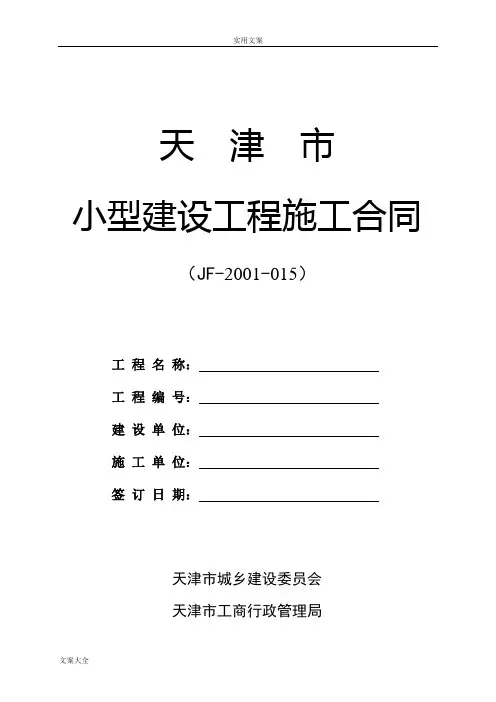 实用文案

天 津 市

小型建设工程施工合同

（JF-2001-015）

工 程 名 称：

工 程 编 号：

建 设 单 位：

施 工 单 位：

签 订 日 期：

天津市城乡建设委员会

天津市工商行政管理局

文案大全